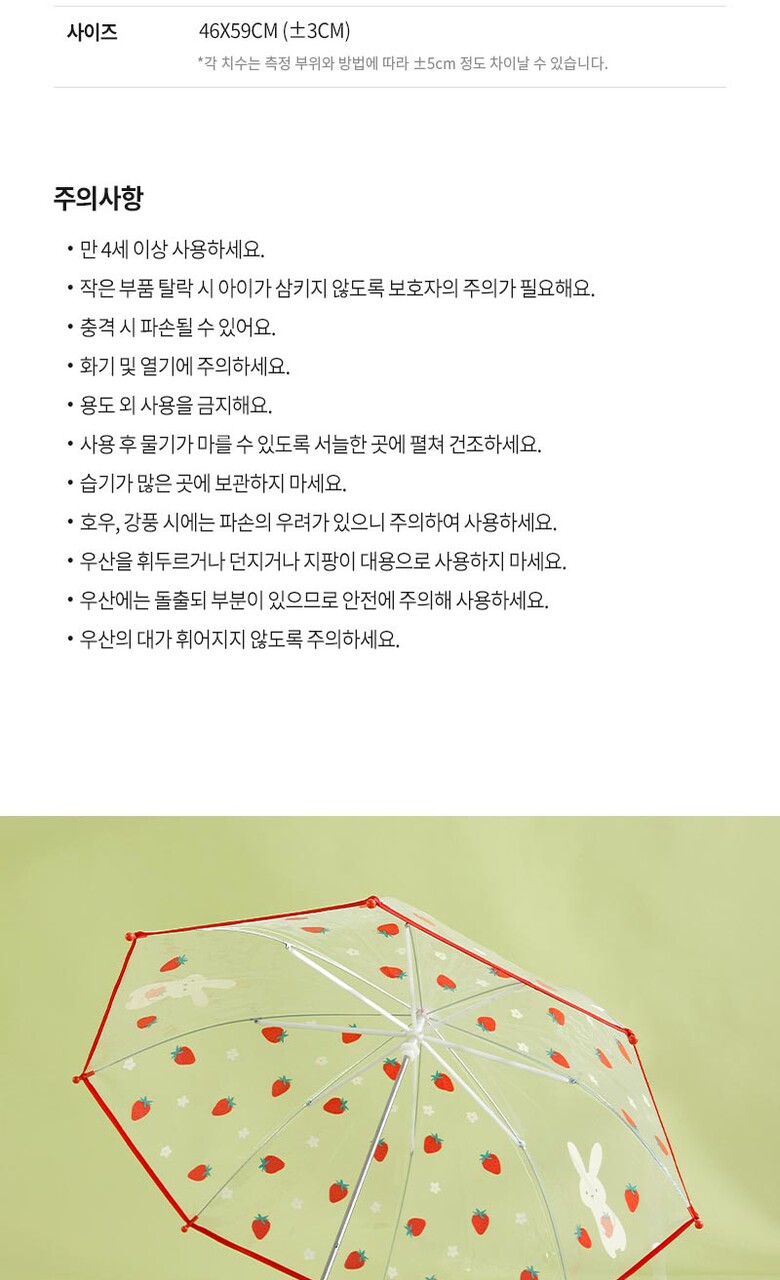 사이즈 46X59CM (±3CM)
*각 치수는 측정 부위와 방법에 따라 ±5cm 정도 차이날 수 있습니다.

주의사항

• 만 4세 이상 사용하세요.
• 작은 부품 탈락 시 아이가 삼키지 않도록 보호자의 주의가 필요해요.
• 충격 시 파손될 수 있어요.
• 화기 및 열기에 주의하세요.
• 용도 외 사용을 금지해요.
• 사용 후 물기가 마를 수 있도록 서늘한 곳에 펼쳐 건조하세요.
• 습기가 많은 곳에 보관하지 마세요.
• 호우, 강풍 시에는 파손의 우려가 있으니 주의하여 사용하세요.
• 우산을 휘두르거나 던지거나 지팡이 대용으로 사용하지 마세요.
• 우산에는 돌출되 부분이 있으므로 안전에 주의해 사용하세요.
• 우산의 대가 휘어지지 않도록 주의하세요.